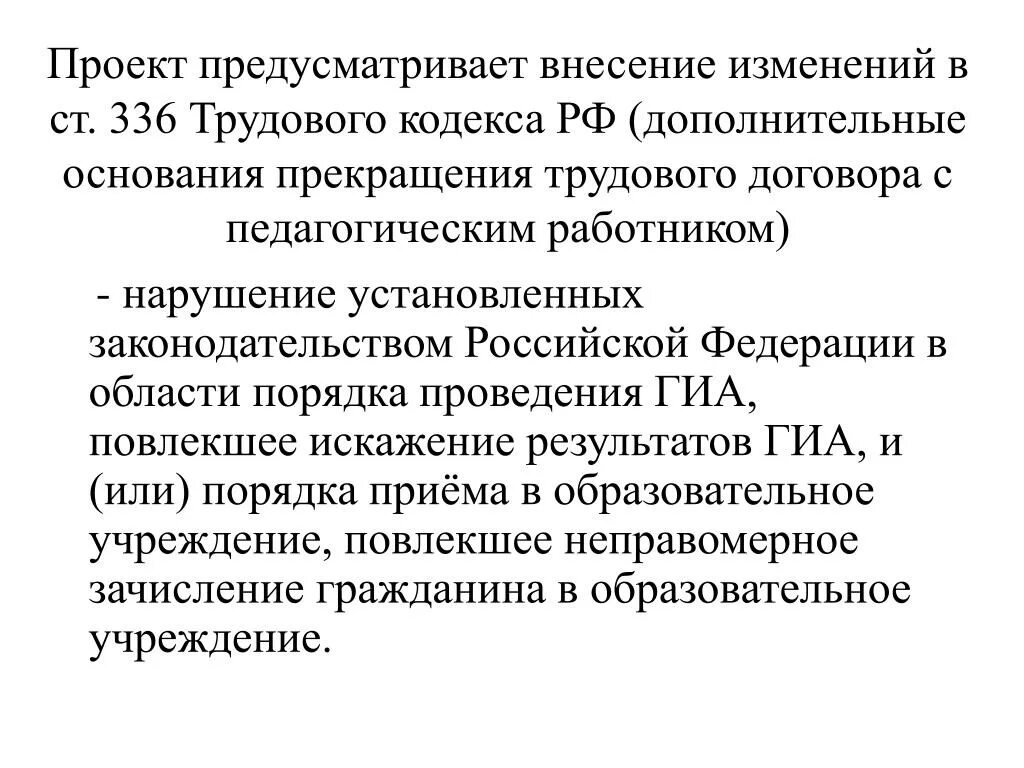 Проект предусматривает внесение изменений в ст. 336 Трудового кодекса РФ (дополнительные основания прекращения трудового договора с педагогическим работником)

- нарушение установленных законодательством Российской Федерации в области порядка проведения ГИА, повлекшее искажение результатов ГИА, и (или) порядка приёма в образовательное учреждение, повлекшее неправомерное зачисление гражданина в образовательное учреждение.